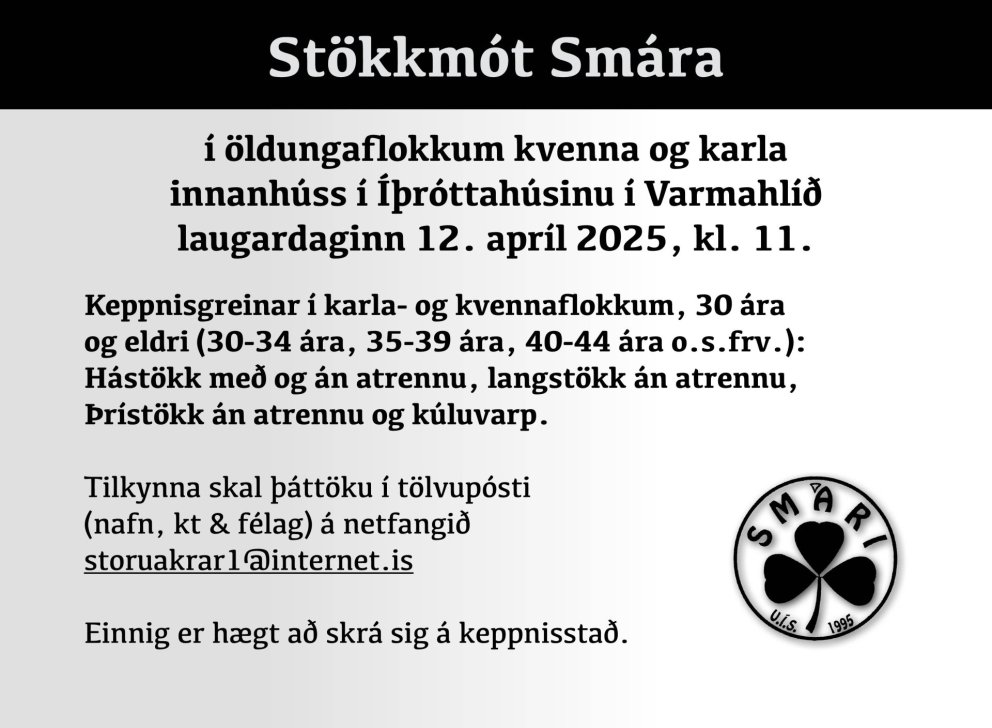 Stökkmót Smára

í öldungaflokkum kvenna og karla
innanhúss í Íþróttahúsinu í Varmahlíð
laugardaginn 12. apríl 2025, kl. 11.

Keppnisgreinar í karla- og kvennaflokkum, 30 ára og eldri (30-34 ára, 35-39 ára, 40-44 ára o.s.frv.): Hástökk með og án atrennu, langstökk án atrennu, Þrístökk án atrennu og kúluvarp.

Tilkynna skal þáttöku í tölvupósti (nafn, kt & félag) á netfangið storuakrar1@internet.is

Einnig er hægt að skrá sig á keppnisstað.

SMÁRI
U.Í.S. 1995